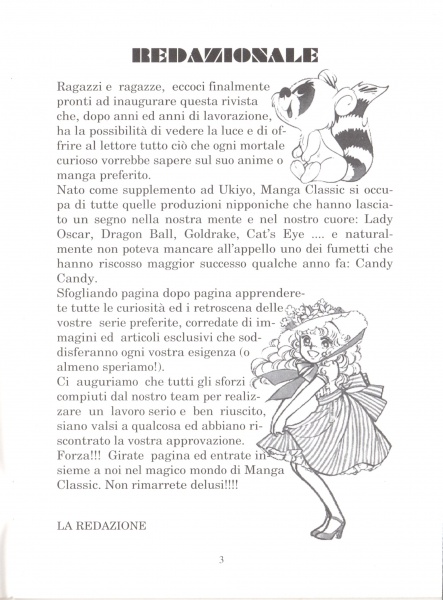 REDAZIONALE

Ragazzi e ragazze, eccoci finalmente pronti ad inaugurare questa rivista che, dopo anni ed anni di lavorazione, ha la possibilità di vedere la luce e di offrire al lettore tutto ciò che ogni mortale curioso vorrebbe sapere sul suo anime o manga preferito.
Nato come supplemento ad Ukiyo, Manga Classic si occupa di tutte quelle produzioni nipponiche che hanno lasciato un segno nella nostra mente e nel nostro cuore: Lady Oscar, Dragon Ball, Goldrake, Cat's Eye .... e naturalmente non poteva mancare all'appello uno dei fumetti che hanno riscosso maggior successo qualche anno fa: Candy Candy.
Sfogliando pagina dopo pagina apprenderete tutte le curiosità ed i retroscena delle vostre serie preferite, corredate di immagini ed articoli esclusivi che soddisferanno ogni vostra esigenza (o almeno speriamo!).
Ci auguriamo che tutti gli sforzi compiuti dal nostro team per realizzare un lavoro serio e ben riuscito, siano valsi a qualcosa ed abbiano riscontrato la vostra approvazione.
Forza!!! Girate pagina ed entrate insieme a noi nel magico mondo di Manga Classic. Non rimarrete delusi!!!!

LA REDAZIONE

3